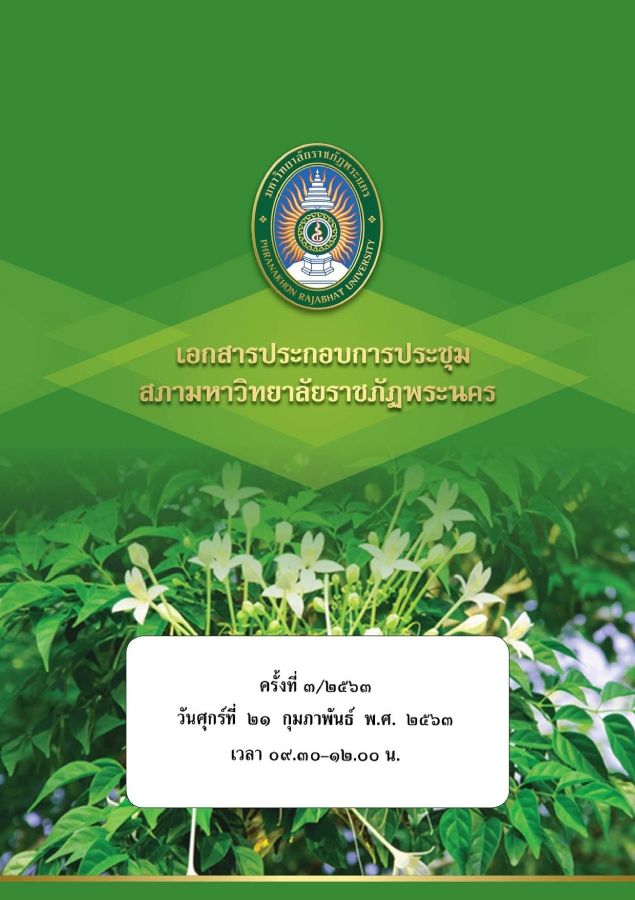 มหาวิทยาลัยราชภัฏพระนคร
PHRANAKHON RAJABHAT UNIVERSITY

เอกสารประกอบการประชุม
สภามหาวิทยาลัยราชภัฏพระนคร

ครั้งที่ ๓/๒๕๖๓
วันศุกร์ที่ ๒๑ กุมภาพันธ์ พ.ศ. ๒๕๖๓
เวลา ๐๙.๓๐-๑๒.๐๐ น.